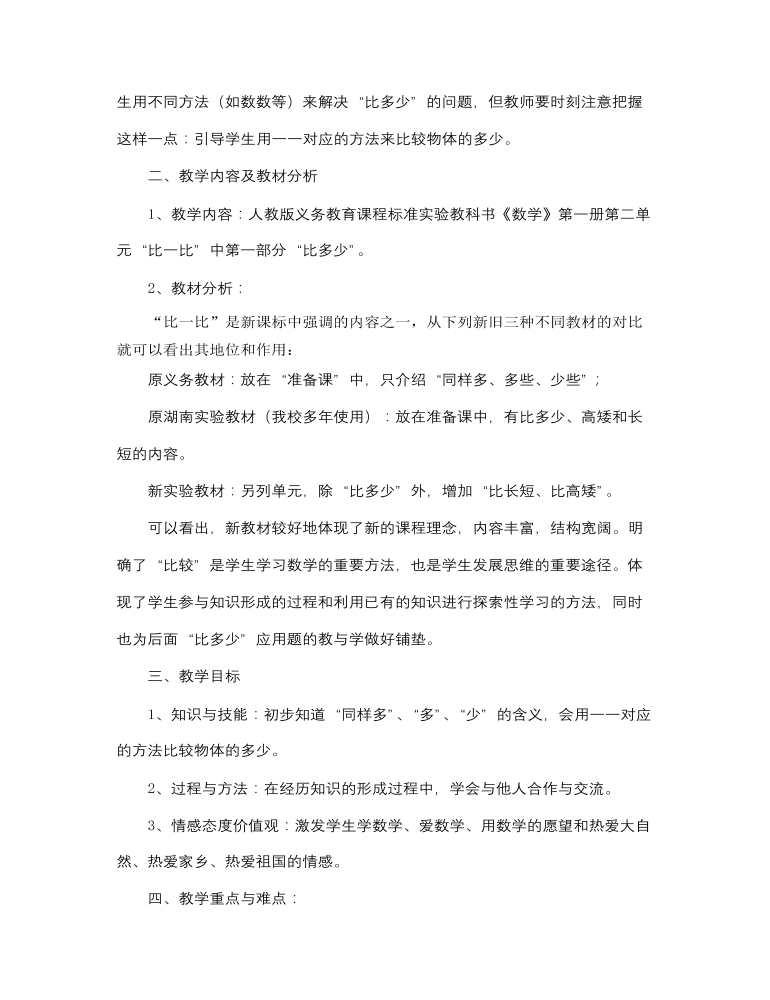 生用不同方法（如数数等）来解决“比多少”的问题，但教师要时刻注意把握这样一点：引导学生用一一对应的方法来比较物体的多少。

二、教学内容及教材分析

1、教学内容：人教版义务教育课程标准实验教科书《数学》第一册第二单元“比一比”中第一部分“比多少”。

2、教材分析：

“比一比”是新课标中强调的内容之一，从下列新旧三种不同教材的对比就可以看出其地位和作用：

原义务教材：放在“准备课”中，只介绍“同样多、多些、少些”；

原湖南实验教材（我校多年使用）：放在准备课中，有比多少、高矮和长短的内容。

新实验教材：另列单元，除“比多少”外，增加“比长短、比高矮”。

可以看出，新教材较好地体现了新的课程理念，内容丰富，结构宽阔。明确了“比较”是学生学习数学的重要方法，也是学生发展思维的重要途径。体现了学生参与知识形成的过程和利用已有的知识进行探索性学习的方法，同时也为后面“比多少”应用题的教与学做好铺垫。

三、教学目标

1、知识与技能：初步知道“同样多”、“多”、“少”的含义，会用一一对应的方法比较物体的多少。

2、过程与方法：在经历知识的形成过程中，学会与他人合作与交流。

3、情感态度价值观：激发学生学数学、爱数学、用数学的愿望和热爱大自然、热爱家乡、热爱祖国的情感。

四、教学重点与难点：